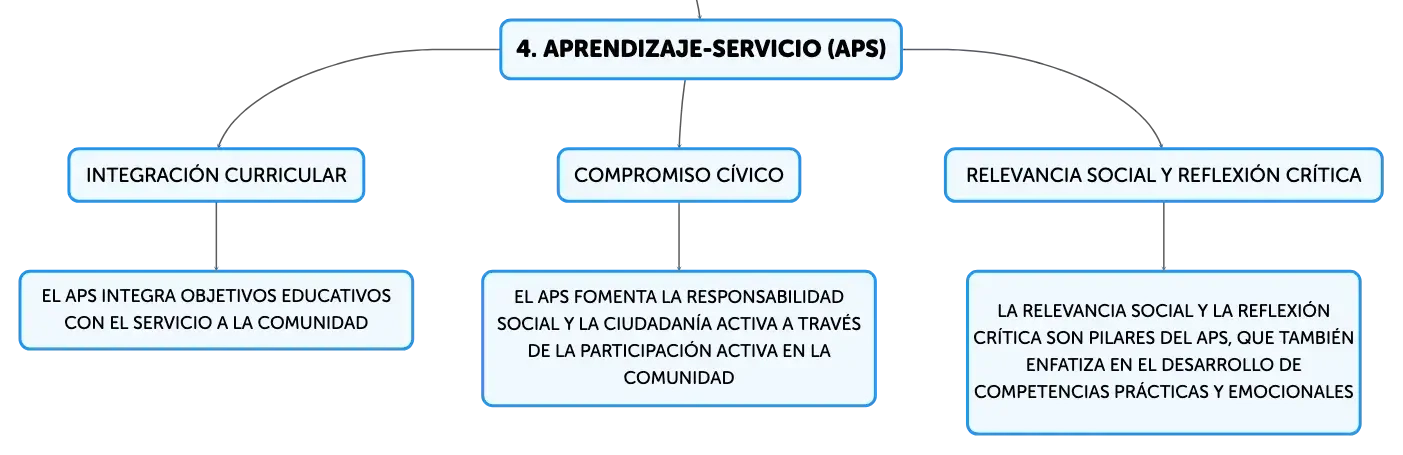 4. APRENDIZAJE-SERVICIO (APS)

INTEGRACIÓN CURRICULAR

EL APS INTEGRA OBJETIVOS EDUCATIVOS CON EL SERVICIO A LA COMUNIDAD

COMPROMISO CÍVICO

EL APS FOMENTA LA RESPONSABILIDAD SOCIAL Y LA CIUDADANÍA ACTIVA A TRAVÉS DE LA PARTICIPACIÓN ACTIVA EN LA COMUNIDAD

RELEVANCIA SOCIAL Y REFLEXIÓN CRÍTICA

LA RELEVANCIA SOCIAL Y LA REFLEXIÓN CRÍTICA SON PILARES DEL APS, QUE TAMBIÉN ENFATIZA EN EL DESARROLLO DE COMPETENCIAS PRÁCTICAS Y EMOCIONALES